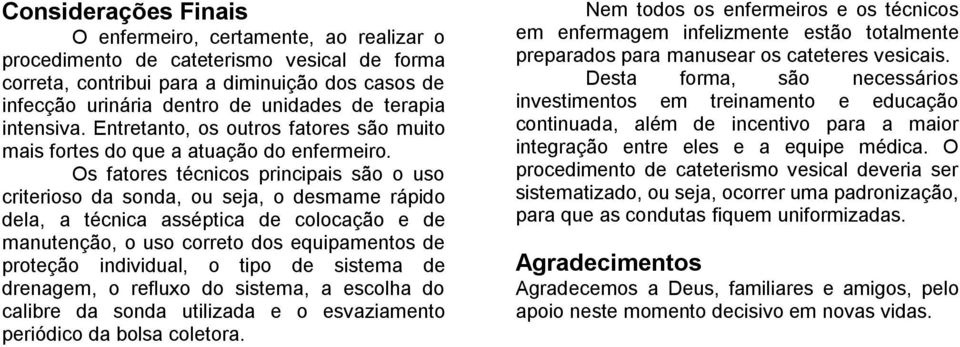 Considerações Finais

O enfermeiro, certamente, ao realizar o procedimento de cateterismo vesical de forma correta, contribui para a diminuição dos casos de infecção urinária dentro de unidades de terapia intensiva. Entretanto, os outros fatores são muito mais fortes do que a atuação do enfermeiro.

Os fatores técnicos principais são o uso criterioso da sonda, ou seja, o desmame rápido dela, a técnica asséptica de colocação e de manutenção, o uso correto dos equipamentos de proteção individual, o tipo de sistema de drenagem, o refluxo do sistema, a escolha do calibre da sonda utilizada e o esvaziamento periódico da bolsa coletora.

Nem todos os enfermeiros e os técnicos em enfermagem infelizmente estão totalmente preparados para manusear os cateteres vesicais.

Desta forma, são necessários investimentos em treinamento e educação continuada, além de incentivo para a maior integração entre eles e a equipe médica. O procedimento de cateterismo vesical deveria ser sistematizado, ou seja, ocorrer uma padronização, para que as condutas fiquem uniformizadas.

Agradecimentos

Agradecemos a Deus, familiares e amigos, pelo apoio neste momento decisivo em novas vidas.